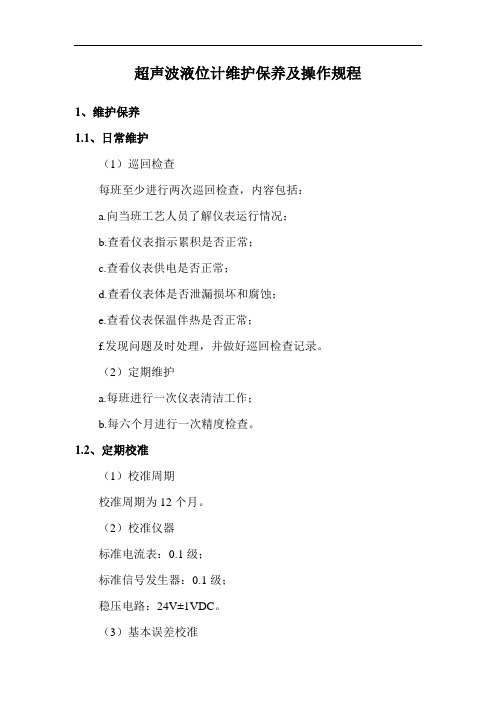 超声波液位计维护保养及操作规程

1、维护保养

1.1、日常维护

（1）巡回检查

每班至少进行两次巡回检查，内容包括：

a.向当班工艺人员了解仪表运行情况；

b.查看仪表指示累积是否正常；

c.查看仪表供电是否正常；

d.查看仪表体是否泄漏损坏和腐蚀；

e.查看仪表保温伴热是否正常；

f.发现问题及时处理，并做好巡回检查记录。

（2）定期维护

a.每班进行一次仪表清洁工作；

b.每六个月进行一次精度检查。

1.2、定期校准

（1）校准周期

校准周期为 12 个月。

（2）校准仪器

标准电流表：0.1 级；

标准信号发生器：0.1 级；

稳压电路：24V±1VDC。

（3）基本误差校准